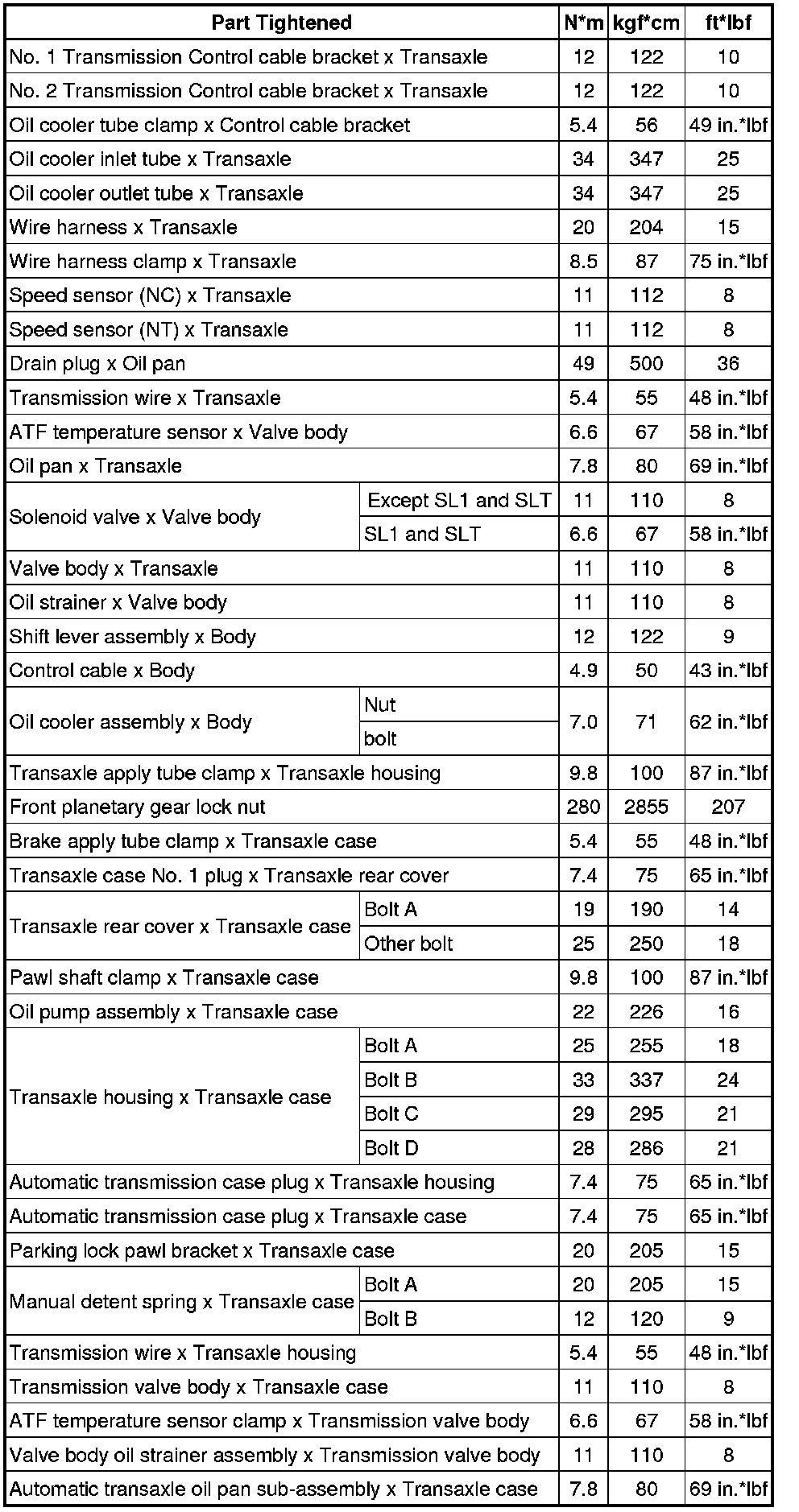 | Part Tightened | | N*m | kgf*cm | ft*lbf |
|---|---|---|---|---|
| No. 1 Transmission Control cable bracket x Transaxle | | 12 | 122 | 10 |
| No. 2 Transmission Control cable bracket x Transaxle | | 12 | 122 | 10 |
| Oil cooler tube clamp x Control cable bracket | | 5.4 | 56 | 49 in.*lbf |
| Oil cooler inlet tube x Transaxle | | 34 | 347 | 25 |
| Oil cooler outlet tube x Transaxle | | 34 | 347 | 25 |
| Wire harness x Transaxle | | 20 | 204 | 15 |
| Wire harness clamp x Transaxle | | 8.5 | 87 | 75 in.*lbf |
| Speed sensor (NC) x Transaxle | | 11 | 112 | 8 |
| Speed sensor (NT) x Transaxle | | 11 | 112 | 8 |
| Drain plug x Oil pan | | 49 | 500 | 36 |
| Transmission wire x Transaxle | | 5.4 | 55 | 48 in.*lbf |
| ATF temperature sensor x Valve body | | 6.6 | 67 | 58 in.*lbf |
| Oil pan x Transaxle | | 7.8 | 80 | 69 in.*lbf |
| Solenoid valve x Valve body | Except SL1 and SLT | 11 | 110 | 8 |
| | SL1 and SLT | 6.6 | 67 | 58 in.*lbf |
| Valve body x Transaxle | | 11 | 110 | 8 |
| Oil strainer x Valve body | | 11 | 110 | 8 |
| Shift lever assembly x Body | | 12 | 122 | 9 |
| Control cable x Body | | 4.9 | 50 | 43 in.*lbf |
| Oil cooler assembly x Body | Nut | 7.0 | 71 | 62 in.*lbf |
| | bolt | | | |
| Transaxle apply tube clamp x Transaxle housing | | 9.8 | 100 | 87 in.*lbf |
| Front planetary gear lock nut | | 280 | 2855 | 207 |
| Brake apply tube clamp x Transaxle case | | 5.4 | 55 | 48 in.*lbf |
| Transaxle case No. 1 plug x Transaxle rear cover | | 7.4 | 75 | 65 in.*lbf |
| Transaxle rear cover x Transaxle case | Bolt A | 19 | 190 | 14 |
| | Other bolt | 25 | 250 | 18 |
| Pawl shaft clamp x Transaxle case | | 9.8 | 100 | 87 in.*lbf |
| Oil pump assembly x Transaxle case | | 22 | 226 | 16 |
| Transaxle housing x Transaxle case | Bolt A | 25 | 255 | 18 |
| | Bolt B | 33 | 337 | 24 |
| | Bolt C | 29 | 295 | 21 |
| | Bolt D | 28 | 286 | 21 |
| Automatic transmission case plug x Transaxle housing | | 7.4 | 75 | 65 in.*lbf |
| Automatic transmission case plug x Transaxle case | | 7.4 | 75 | 65 in.*lbf |
| Parking lock pawl bracket x Transaxle case | | 20 | 205 | 15 |
| Manual detent spring x Transaxle case | Bolt A | 20 | 205 | 15 |
| | Bolt B | 12 | 120 | 9 |
| Transmission wire x Transaxle housing | | 5.4 | 55 | 48 in.*lbf |
| Transmission valve body x Transaxle case | | 11 | 110 | 8 |
| ATF temperature sensor clamp x Transmission valve body | | 6.6 | 67 | 58 in.*lbf |
| Valve body oil strainer assembly x Transmission valve body | | 11 | 110 | 8 |
| Automatic transaxle oil pan sub-assembly x Transaxle case | | 7.8 | 80 | 69 in.*lbf |